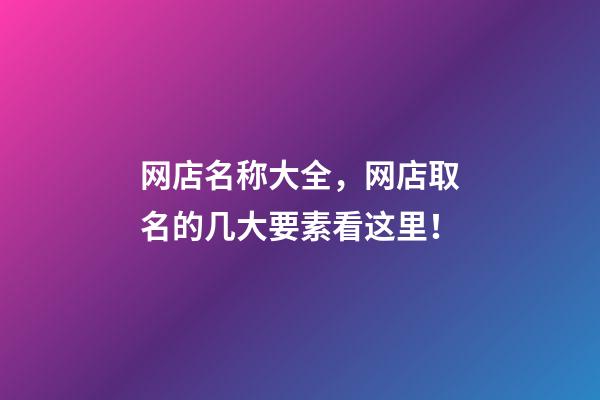 网店名称大全，网店取名的几大要素看这里！